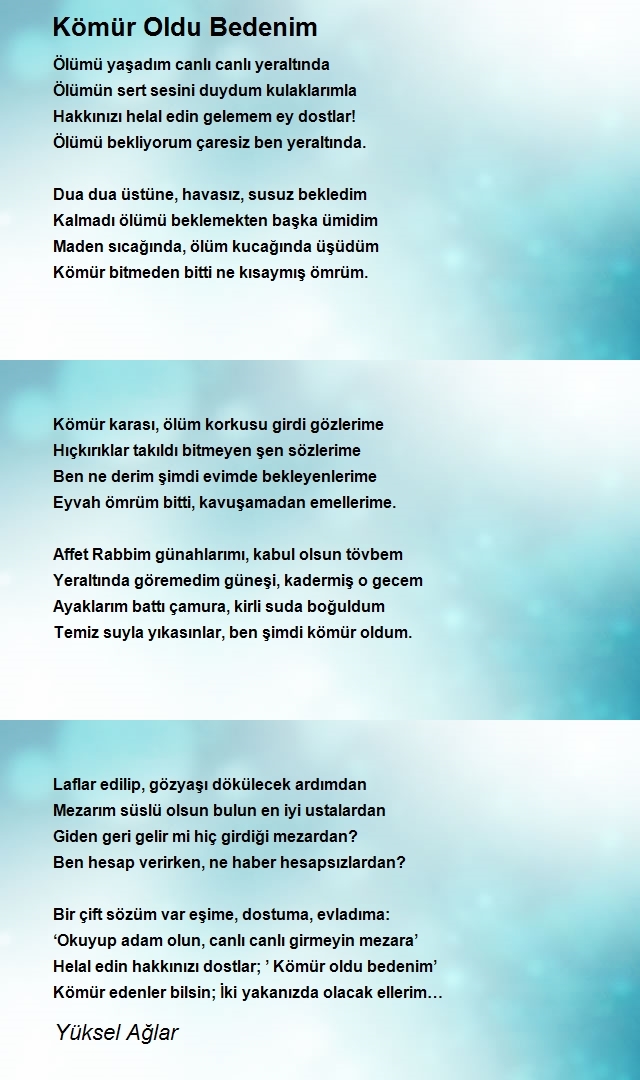 Kömür Oldu Bedenim

Ölümü yaşadım canlı canlı yeraltında
Ölümün sert sesini duydum kulaklarımla
Hakkınızı helal edin gelemem ey dostlar!
Ölümü bekliyorum çaresiz ben yeraltında.

Dua dua üstüne, havasız, susuz bekledim
Kalmadı ölümü beklemekten başka ümidim
Maden sıcağında, ölüm kucağında üşüdüm
Kömür bitmeden bitti ne kısaymış ömrüm.

Kömür karası, ölüm korkusu girdi gözlerime
Hıçkırıklar takıldı bitmeyen şen sözlerime
Ben ne derim şimdi evimde bekleyenlerime
Eyvah ömrüm bitti, kavuşamadan emellerime.

Affet Rabbim günahlarımı, kabul olsun tövbem
Yeraltında göremedim güneşi, kadermiş o gecem
Ayaklarım battı çamura, kirli suda boğuldum
Temiz suyla yıkasınlar, ben şimdi kömür oldum.

Laflar edilip, gözyaşı dökülecek ardımdan
Mezarım süslü olsun bulun en iyi ustalardan
Giden geri gelir mi hiç girdiği mezardan?
Ben hesap verirken, ne haber hesapsızlardan?

Bir çift sözüm var eşime, dostuma, evladıma:
'Okuyup adam olun, canlı canlı girmeyin mezara'
Helal edin hakkınızı dostlar; ' Kömür oldu bedenim'
Kömür edenler bilsin; İki yakanızda olacak ellerim…

Yüksel Ağlar